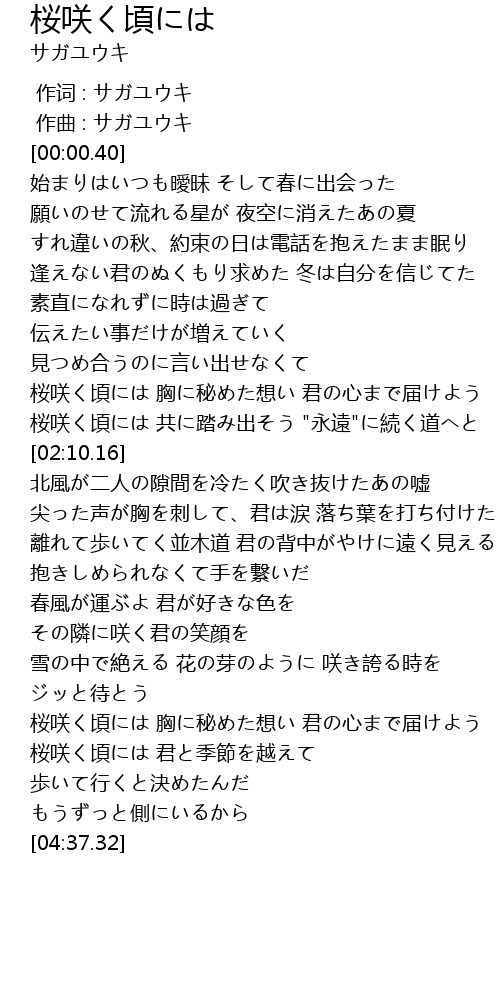 桜咲く頃には
サガユウキ

作词 : サガユウキ
作曲 : サガユウキ
[00:00.40]
始まりはいつも曖昧 そして春に出会った
願いのせて流れる星が 夜空に消えたあの夏
すれ違いの秋、約束の日は電話を抱えたまま眠り
逢えない君のぬくもり求めた 冬は自分を信じてた
素直になれずに時は過ぎて
伝えたい事だけが増えていく
見つめ合うのに言い出せなくて
桜咲く頃には 胸に秘めた想い 君の心まで届けよう
桜咲く頃には 共に踏み出そう "永遠"に続く道へと
[02:10.16]
北風が二人の隙間を冷たく吹き抜けたあの嘘
尖った声が胸を刺して、君は涙 落ち葉を打ち付けた
離れて歩いてく並木道 君の背中がやけに遠く見える
抱きしめられなくて手を繋いだ
春風が運ぶよ 君が好きな色を
その隣に咲く君の笑顔を
雪の中で絶える 花の芽のように 咲き誇る時を
ジッと待とう
桜咲く頃には 胸に秘めた想い 君の心まで届けよう
桜咲く頃には 君と季節を越えて
歩いて行くと決めたんだ
もうずっと側にいるから
[04:37.32]